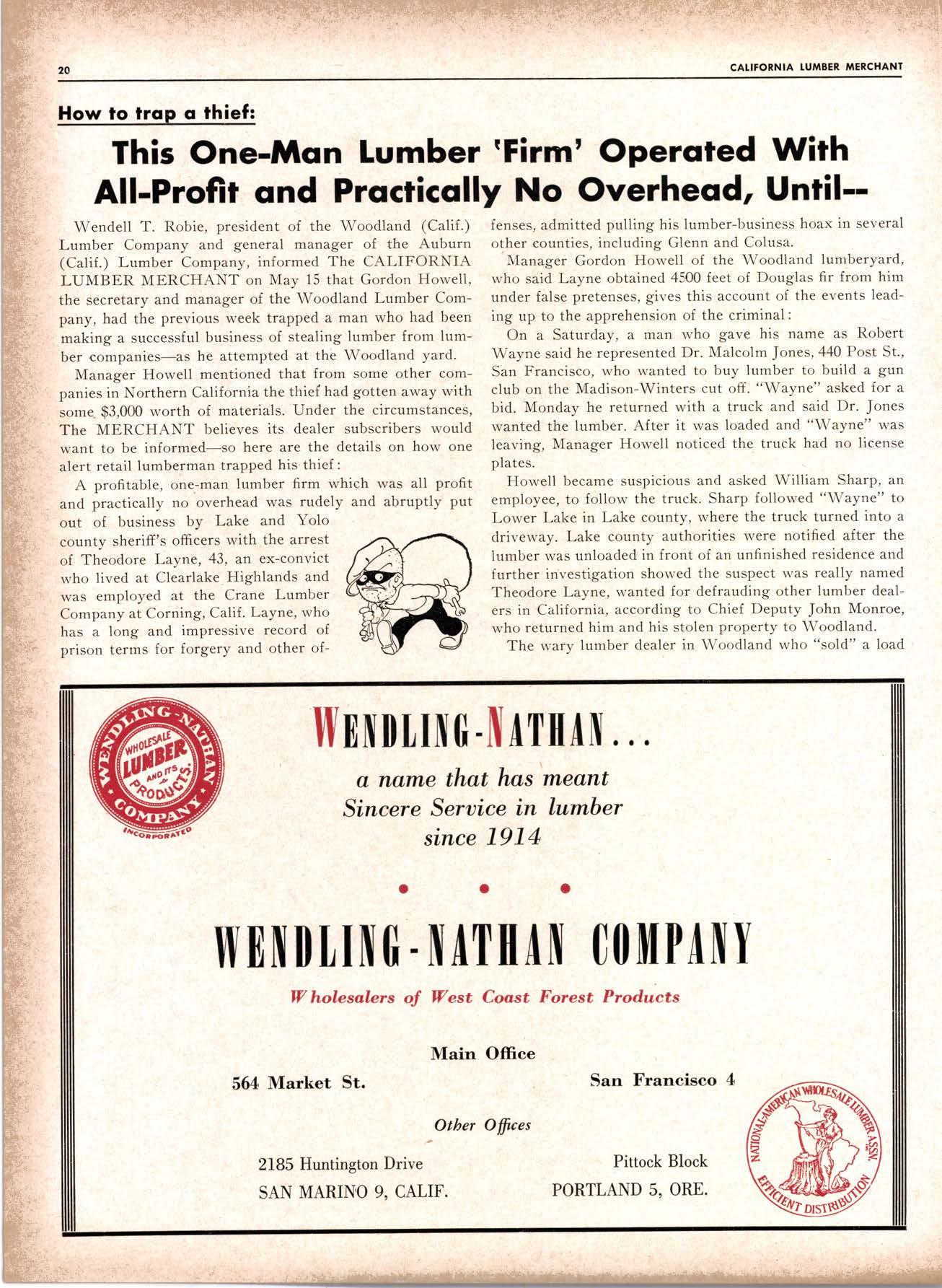 20 CALIFORNIA LUMBER MERCHANT

How to trap a thief:

This One-Man Lumber 'Firm' Operated With All-Profit and Practically No Overhead, Until--

Wendell T. Robie, president of the Woodland (Calif.) Lumber Company and general manager of the Auburn (Calif.) Lumber Company, informed The CALIFORNIA LUMBER MERCHANT on May 15 that Gordon Howell, the secretary and manager of the Woodland Lumber Company, had the previous week trapped a man who had been making a successful business of stealing lumber from lumber companies—as he attempted at the Woodland yard.

Manager Howell mentioned that from some other companies in Northern California the thief had gotten away with some $3,000 worth of materials. Under the circumstances, The MERCHANT believes its dealer subscribers would want to be informed—so here are the details on how one alert retail lumberman trapped his thief:

A profitable, one-man lumber firm which was all profit and practically no overhead was rudely and abruptly put out of business by Lake and Yolo county sheriff's officers with the arrest of Theodore Layne, 43, an ex-convict who lived at Clearlake Highlands and was employed at the Crane Lumber Company at Corning, Calif. Layne, who has a long and impressive record of prison terms for forgery and other offenses, admitted pulling his lumber-business hoax in several other counties, including Glenn and Colusa.

Manager Gordon Howell of the Woodland lumberyard, who said Layne obtained 4500 feet of Douglas fir from him under false pretenses, gives this account of the events leading up to the apprehension of the criminal:

On a Saturday, a man who gave his name as Robert Wayne said he represented Dr. Malcolm Jones, 440 Post St., San Francisco, who wanted to buy lumber to build a gun club on the Madison-Winters cut off. "Wayne" asked for a bid. Monday he returned with a truck and said Dr. Jones wanted the lumber. After it was loaded and "Wayne" was leaving, Manager Howell noticed the truck had no license plates.

Howell became suspicious and asked William Sharp, an employee, to follow the truck. Sharp followed "Wayne" to Lower Lake in Lake county, where the truck turned into a driveway. Lake county authorities were notified after the lumber was unloaded in front of an unfinished residence and further investigation showed the suspect was really named Theodore Layne, wanted for defrauding other lumber dealers in California, according to Chief Deputy John Monroe, who returned him and his stolen property to Woodland.

The wary lumber dealer in Woodland who "sold" a load

WENDLING-NATHAN COMPANY INCORPORATED WHOLESALE LUMBER AND ITS PRODUCTS

WENDLING-NATHAN...
a name that has meant
Sincere Service in lumber
since 1914

WENDLING-NATHAN COMPANY

Wholesalers of West Coast Forest Products

Main Office
564 Market St. San Francisco 4

Other Offices
2185 Huntington Drive
SAN MARINO 9, CALIF.

Pittock Block
PORTLAND 5, ORE.

NATIONAL-AMERICAN WHOLESALE LUMBER ASSN. EFFICIENT DISTRIBUTION